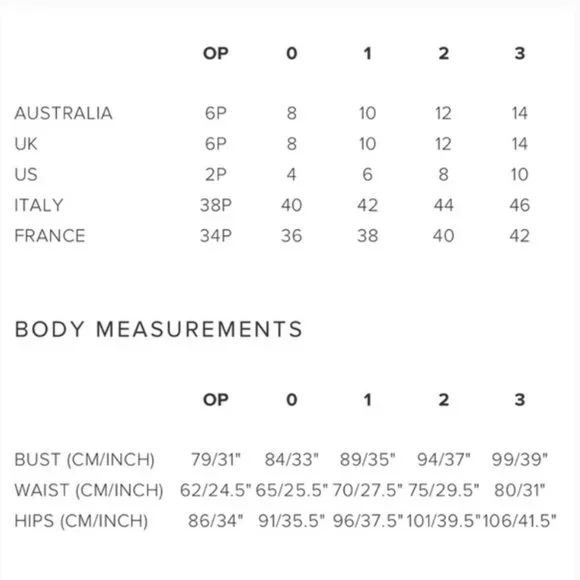 |  | OP | 0 | 1 | 2 | 3 |
|---|---|---|---|---|---|
| AUSTRALIA | 6P | 8 | 10 | 12 | 14 |
| UK | 6P | 8 | 10 | 12 | 14 |
| US | 2P | 4 | 6 | 8 | 10 |
| ITALY | 38P | 40 | 42 | 44 | 46 |
| FRANCE | 34P | 36 | 38 | 40 | 42 |

BODY MEASUREMENTS

|  | OP | 0 | 1 | 2 | 3 |
|---|---|---|---|---|---|
| BUST (CM/INCH) | 79/31" | 84/33" | 89/35" | 94/37" | 99/39" |
| WAIST (CM/INCH) | 62/24.5" | 65/25.5" | 70/27.5" | 75/29.5" | 80/31" |
| HIPS (CM/INCH) | 86/34" | 91/35.5" | 96/37.5" | 101/39.5" | 106/41.5" |